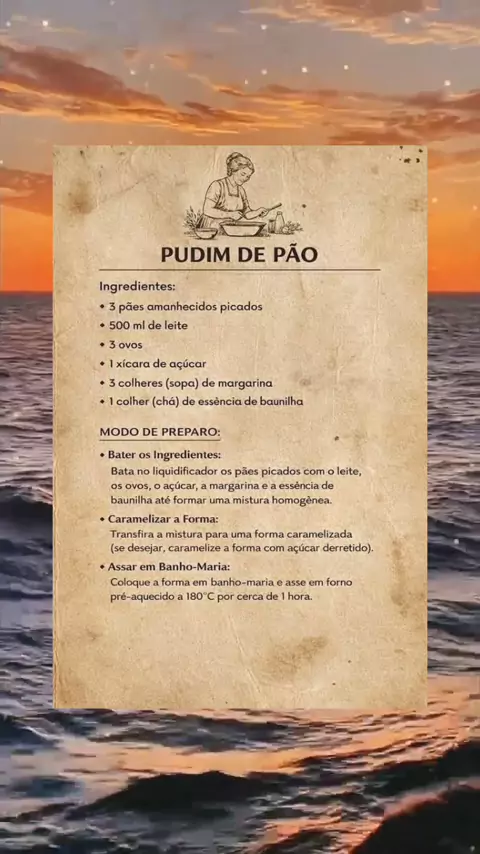 PUDIM DE PÃO

Ingredientes:
• 3 pães amanhecidos picados
• 500 ml de leite
• 3 ovos
• 1 xícara de açúcar
• 3 colheres (sopa) de margarina
• 1 colher (chá) de essência de baunilha

MODO DE PREPARO:
• Bater os Ingredientes:
Bata no liquidificador os pães picados com o leite, os ovos, o açúcar, a margarina e a essência de baunilha até formar uma mistura homogênea.
• Caramelizar a Forma:
Transfira a mistura para uma forma caramelizada (se desejar, caramelize a forma com açúcar derretido).
• Assar em Banho-Maria:
Coloque a forma em banho-maria e asse em forno pré-aquecido a 180°C por cerca de 1 hora.